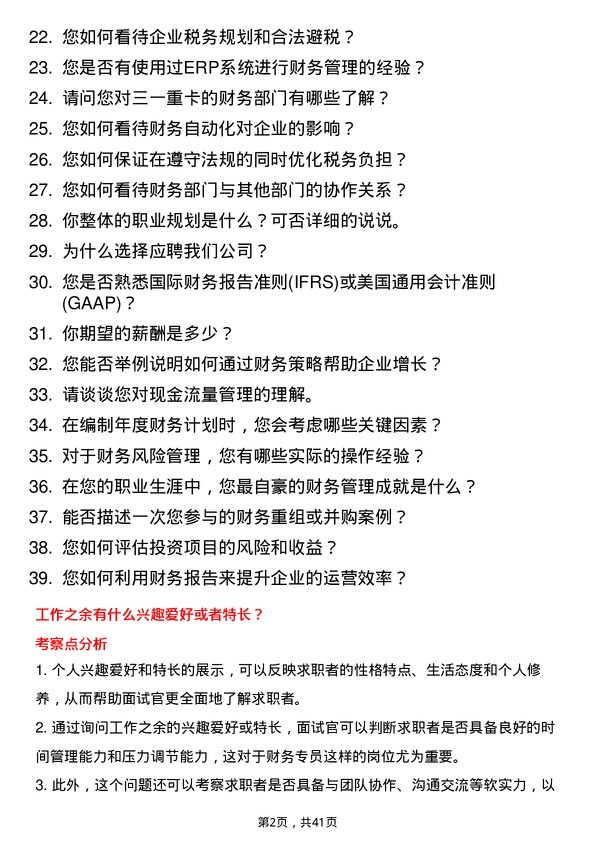 22. 您如何看待企业税务规划和合法避税？

23. 您是否有使用过ERP系统进行财务管理的经验？

24. 请问您对三一重卡的财务部门有哪些了解？

25. 您如何看待财务自动化对企业的影响？

26. 您如何保证在遵守法规的同时优化税务负担？

27. 您如何看待财务部门与其他部门的协作关系？

28. 你整体的职业规划是什么？可否详细的说说。

29. 为什么选择应聘我们公司？

30. 您是否熟悉国际财务报告准则(IFRS)或美国通用会计准则(GAAP)？

31. 你期望的薪酬是多少？

32. 您能否举例说明如何通过财务策略帮助企业增长？

33. 请谈谈您对现金流量管理的理解。

34. 在编制年度财务计划时，您会考虑哪些关键因素？

35. 对于财务风险管理，您有哪些实际的操作经验？

36. 在您的职业生涯中，您最自豪的财务管理成就是什么？

37. 能否描述一次您参与的财务重组或并购案例？

38. 您如何评估投资项目的风险和收益？

39. 您如何利用财务报告来提升企业的运营效率？

工作之余有什么兴趣爱好或者特长？

考察点分析

1. 个人兴趣爱好和特长的展示，可以反映求职者的性格特点、生活态度和个人修养，从而帮助面试官更全面地了解求职者。

2. 通过询问工作之余的兴趣爱好或特长，面试官可以判断求职者是否具备良好的时间管理能力和压力调节能力，这对于财务专员这样的岗位尤为重要。

3. 此外，这个问题还可以考察求职者是否具备与团队协作、沟通交流等软实力，以

第2页，共41页